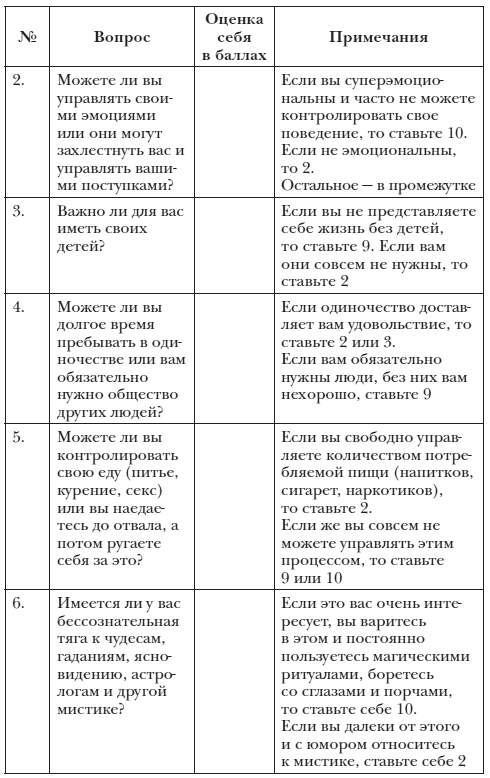 | № | Вопрос | Оценка себя в баллах | Примечания |
|---|---|---|---|
| 2. | Можете ли вы управлять своими эмоциями или они могут захлестнуть вас и управлять вашими поступками? | | Если вы суперэмоциональны и часто не можете контролировать свое поведение, то ставьте 10. Если не эмоциональны, то 2. Остальное — в промежутке |
| 3. | Важно ли для вас иметь своих детей? | | Если вы не представляете себе жизнь без детей, то ставьте 9. Если вам они совсем не нужны, то ставьте 2 |
| 4. | Можете ли вы долгое время пребывать в одиночестве или вам обязательно нужно общество других людей? | | Если одиночество доставляет вам удовольствие, то ставьте 2 или 3. Если вам обязательно нужны люди, без них вам нехорошо, ставьте 9 |
| 5. | Можете ли вы контролировать свою еду (питье, курение, секс) или вы наедаетесь до отвала, а потом ругаете себя за это? | | Если вы свободно управляете количеством потребляемой пищи (напитков, сигарет, наркотиков), то ставьте 2. Если же вы совсем не можете управлять этим процессом, то ставьте 9 или 10 |
| 6. | Имеется ли у вас бессознательная тяга к чудесам, гаданиям, ясновидению, астрологам и другой мистике? | | Если это вас очень интересует, вы варитесь в этом и постоянно пользуетесь магическими ритуалами, боретесь со сглазами и порчами, то ставьте себе 10. Если вы далеки от этого и с юмором относитесь к мистике, ставьте себе 2 |